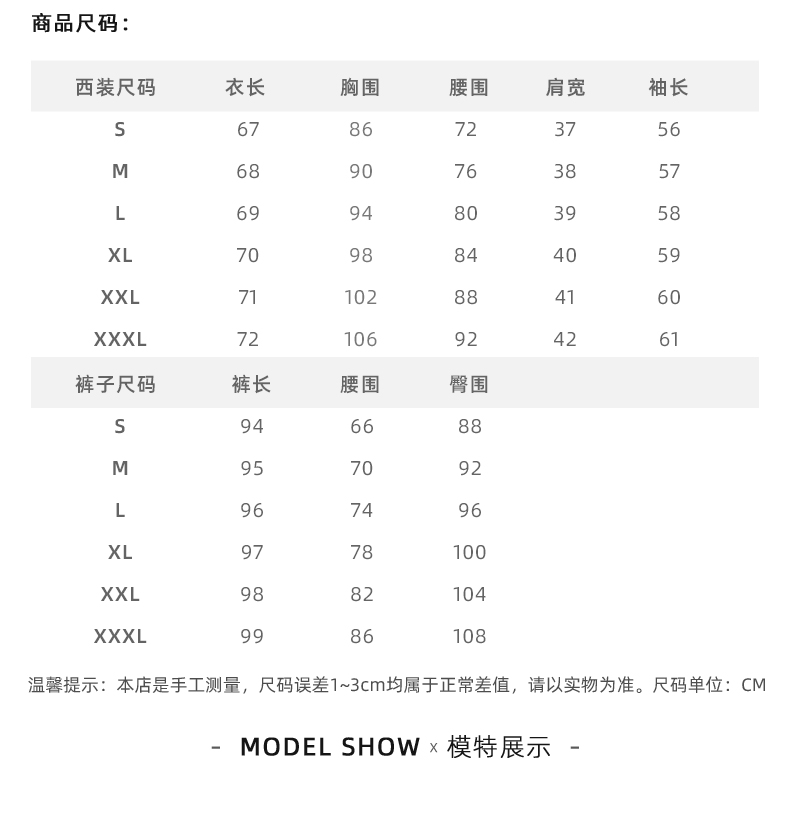 商品尺码：

| 西装尺码 | 衣长 | 胸围 | 腰围 | 肩宽 | 袖长 |
|---|---|---|---|---|---|
| S | 67 | 86 | 72 | 37 | 56 |
| M | 68 | 90 | 76 | 38 | 57 |
| L | 69 | 94 | 80 | 39 | 58 |
| XL | 70 | 98 | 84 | 40 | 59 |
| XXL | 71 | 102 | 88 | 41 | 60 |
| XXXL | 72 | 106 | 92 | 42 | 61 |

| 裤子尺码 | 裤长 | 腰围 | 臀围 |
|---|---|---|---|
| S | 94 | 66 | 88 |
| M | 95 | 70 | 92 |
| L | 96 | 74 | 96 |
| XL | 97 | 78 | 100 |
| XXL | 98 | 82 | 104 |
| XXXL | 99 | 86 | 108 |

温馨提示：本店是手工测量，尺码误差1~3cm均属于正常差值，请以实物为准。尺码单位：CM

- MODEL SHOW x 模特展示 -